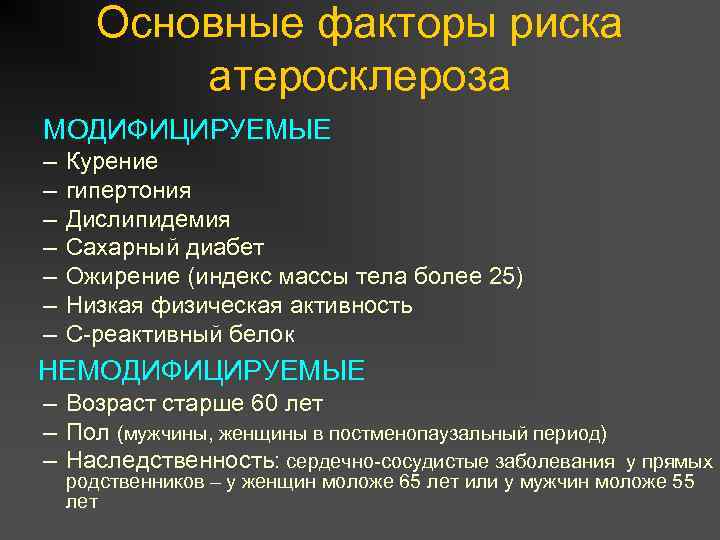 Основные факторы риска атеросклероза

МОДИФИЦИРУЕМЫЕ
– Курение
– гипертония
– Дислипидемия
– Сахарный диабет
– Ожирение (индекс массы тела более 25)
– Низкая физическая активность
– С-реактивный белок

НЕМОДИФИЦИРУЕМЫЕ
– Возраст старше 60 лет
– Пол (мужчины, женщины в постменопаузальный период)
– Наследственность: сердечно-сосудистые заболевания у прямых родственников – у женщин моложе 65 лет или у мужчин моложе 55 лет